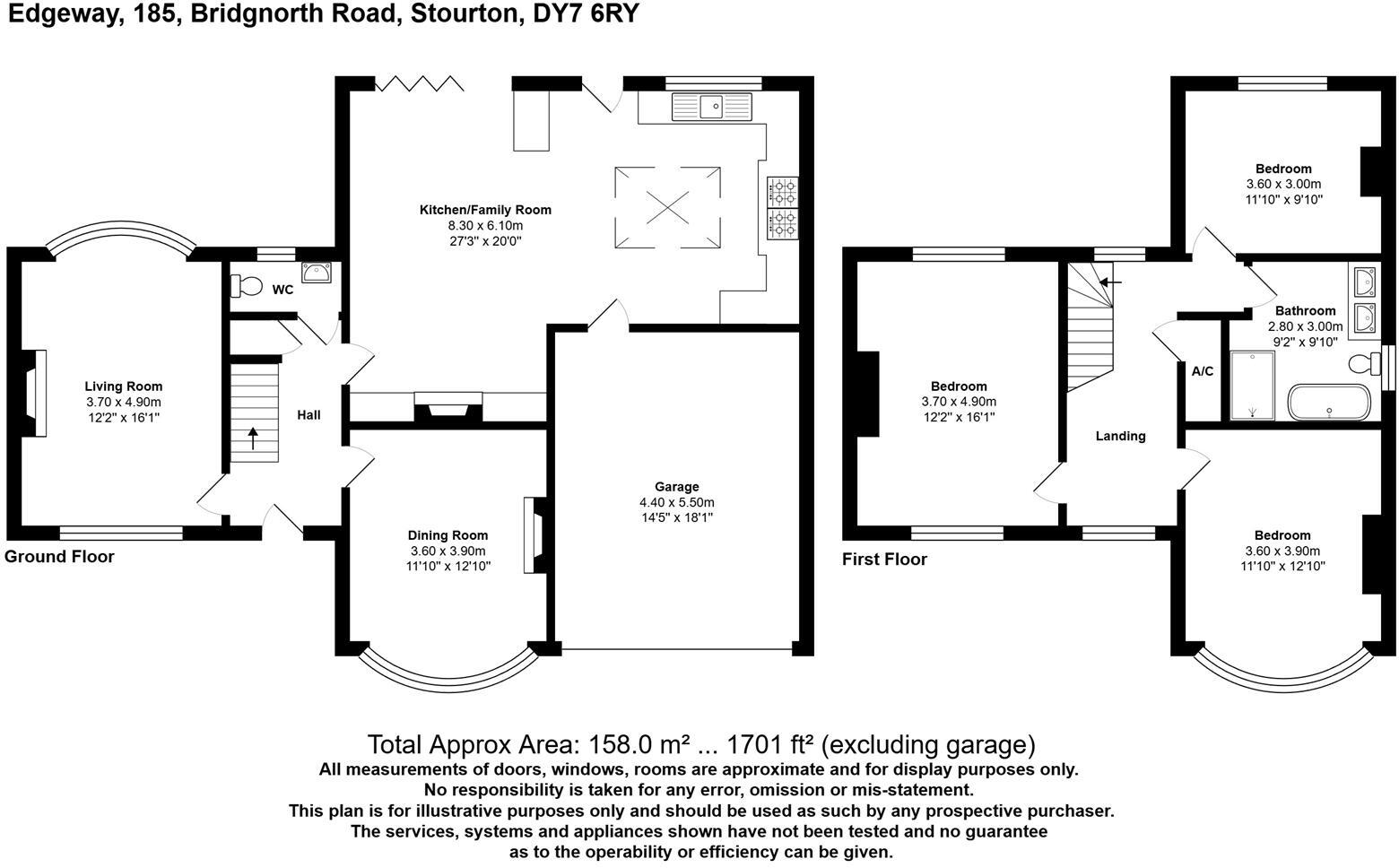 Edgeway, 185, Bridgnorth Road, Stourton, DY7 6RY

Kitchen/Family Room
8.30 x 6.10m
27'3" x 20'0"

WC

Living Room
3.70 x 4.90m
12'2" x 16'1"

Hall

Dining Room
3.60 x 3.90m
11'10" x 12'10"

Garage
4.40 x 5.50m
14'5" x 18'1"

Ground Floor

Bedroom
3.60 x 3.00m
11'10" x 9'10"

Bathroom
2.80 x 3.00m
9'2" x 9'10"

A/C

Bedroom
3.70 x 4.90m
12'2" x 16'1"

Landing

Bedroom
3.60 x 3.90m
11'10" x 12'10"

First Floor

Total Approx Area: 158.0 m² ... 1701 ft² (excluding garage)
All measurements of doors, windows, rooms are approximate and for display purposes only.
No responsibility is taken for any error, omission or mis-statement.
This plan is for illustrative purposes only and should be used as such by any prospective purchaser.
The services, systems and appliances shown have not been tested and no guarantee as to the operability or efficiency can be given.